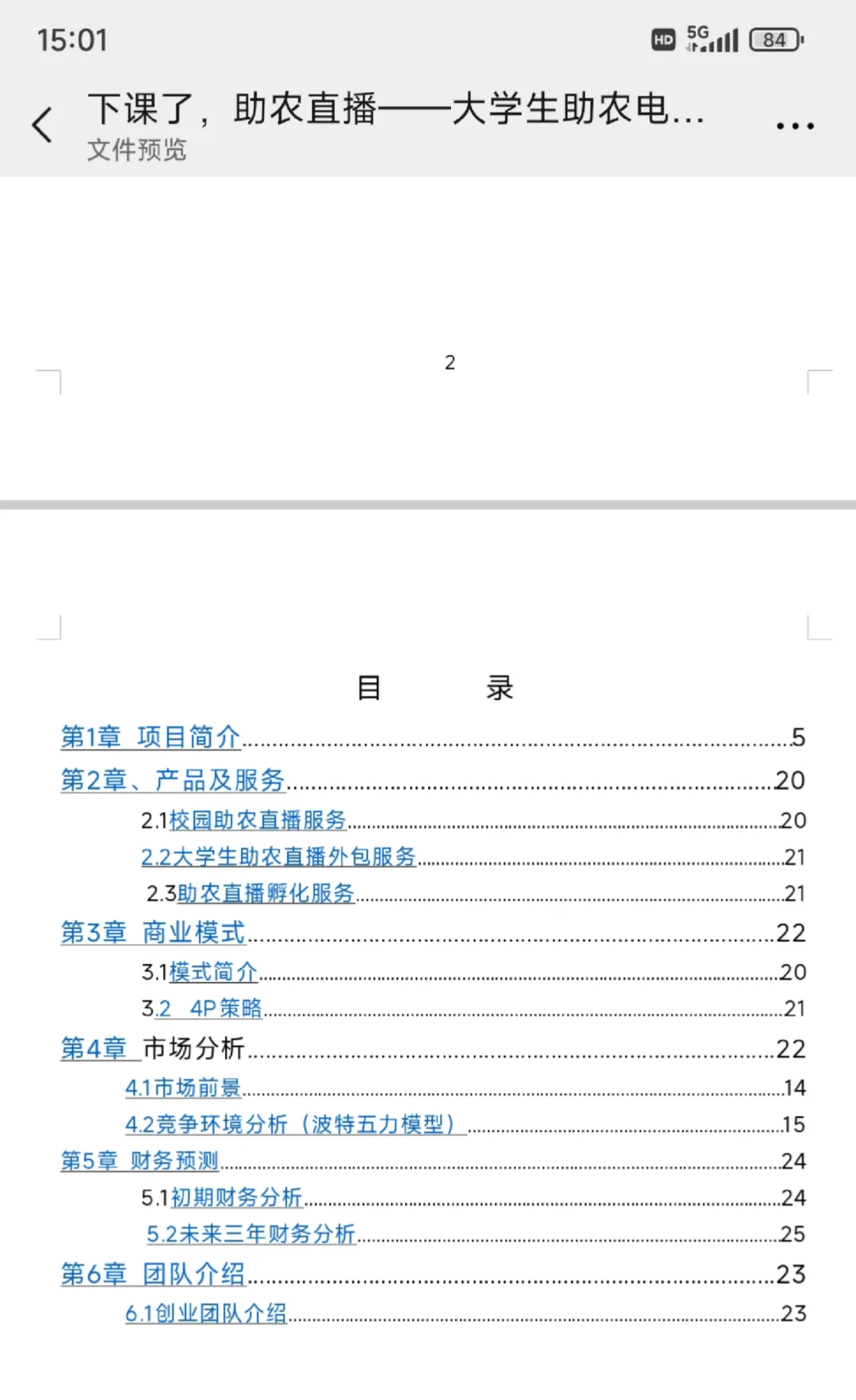 15:01

HD 5G 84

下课了，助农直播——大学生助农电...
文件预览

2

目　录

第1章　项目简介.....5
第2章、产品及服务.....20
2.1校园助农直播服务.....20
2.2大学生助农直播外包服务.....21
2.3助农直播孵化服务.....21
第3章　商业模式.....22
3.1模式简介.....20
3.2　4P策略.....21
第4章　市场分析.....22
4.1市场前景.....14
4.2竞争环境分析（波特五力模型）.....15
第5章　财务预测.....24
5.1初期财务分析.....24
5.2未来三年财务分析.....25
第6章　团队介绍.....23
6.1创业团队介绍.....23